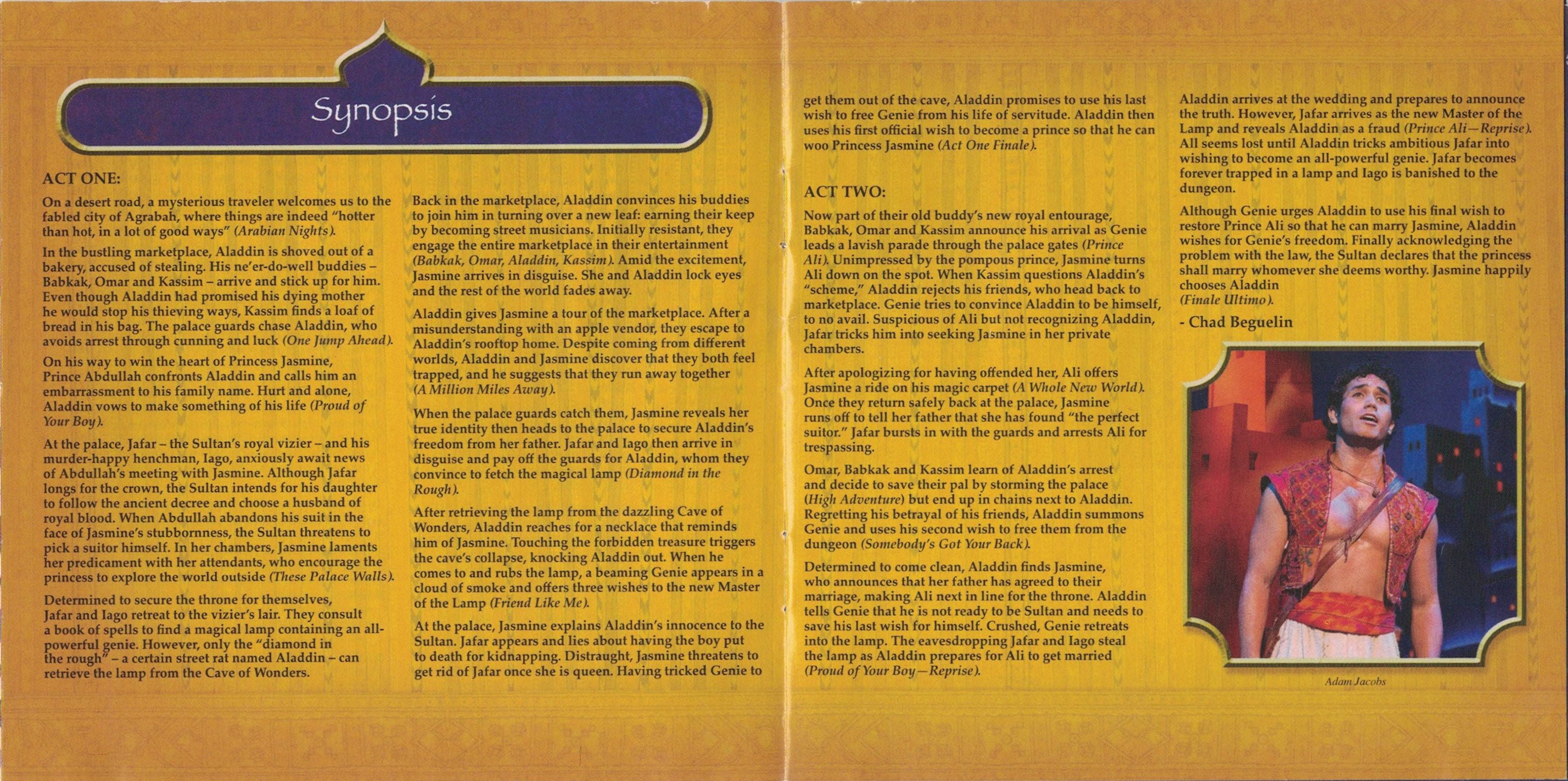 Synopsis

ACT ONE:

On a desert road, a mysterious traveler welcomes us to the fabled city of Agrabah, where things are indeed "hotter than hot, in a lot of good ways" (Arabian Nights).

In the bustling marketplace, Aladdin is shoved out of a bakery, accused of stealing. His ne'er-do-well buddies – Babkak, Omar and Kassim – arrive and stick up for him. Even though Aladdin had promised his dying mother he would stop his thieving ways, Kassim finds a loaf of bread in his bag. The palace guards chase Aladdin, who avoids arrest through cunning and luck (One Jump Ahead).

On his way to win the heart of Princess Jasmine, Prince Abdullah confronts Aladdin and calls him an embarrassment to his family name. Hurt and alone, Aladdin vows to make something of his life (Proud of Your Boy).

At the palace, Jafar – the Sultan's royal vizier – and his murder-happy henchman, Iago, anxiously await news of Abdullah's meeting with Jasmine. Although Jafar longs for the crown, the Sultan intends for his daughter to follow the ancient decree and choose a husband of royal blood. When Abdullah abandons his suit in the face of Jasmine's stubbornness, the Sultan threatens to pick a suitor himself. In her chambers, Jasmine laments her predicament with her attendants, who encourage the princess to explore the world outside (These Palace Walls).

Determined to secure the throne for themselves, Jafar and Iago retreat to the vizier's lair. They consult a book of spells to find a magical lamp containing an all-powerful genie. However, only the "diamond in the rough" – a certain street rat named Aladdin – can retrieve the lamp from the Cave of Wonders.

Back in the marketplace, Aladdin convinces his buddies to join him in turning over a new leaf: earning their keep by becoming street musicians. Initially resistant, they engage the entire marketplace in their entertainment (Babkak, Omar, Aladdin, Kassim). Amid the excitement, Jasmine arrives in disguise. She and Aladdin lock eyes and the rest of the world fades away.

Aladdin gives Jasmine a tour of the marketplace. After a misunderstanding with an apple vendor, they escape to Aladdin's rooftop home. Despite coming from different worlds, Aladdin and Jasmine discover that they both feel trapped, and he suggests that they run away together (A Million Miles Away).

When the palace guards catch them, Jasmine reveals her true identity then heads to the palace to secure Aladdin's freedom from her father. Jafar and Iago then arrive in disguise and pay off the guards for Aladdin, whom they convince to fetch the magical lamp (Diamond in the Rough).

After retrieving the lamp from the dazzling Cave of Wonders, Aladdin reaches for a necklace that reminds him of Jasmine. Touching the forbidden treasure triggers the cave's collapse, knocking Aladdin out. When he comes to and rubs the lamp, a beaming Genie appears in a cloud of smoke and offers three wishes to the new Master of the Lamp (Friend Like Me).

At the palace, Jasmine explains Aladdin's innocence to the Sultan. Jafar appears and lies about having the boy put to death for kidnapping. Distraught, Jasmine threatens to get rid of Jafar once she is queen. Having tricked Genie to get them out of the cave, Aladdin promises to use his last wish to free Genie from his life of servitude. Aladdin then uses his first official wish to become a prince so that he can woo Princess Jasmine (Act One Finale).

ACT TWO:

Now part of their old buddy's new royal entourage, Babkak, Omar and Kassim announce his arrival as Genie leads a lavish parade through the palace gates (Prince Ali). Unimpressed by the pompous prince, Jasmine turns Ali down on the spot. When Kassim questions Aladdin's "scheme," Aladdin rejects his friends, who head back to marketplace. Genie tries to convince Aladdin to be himself, to no avail. Suspicious of Ali but not recognizing Aladdin, Jafar tricks him into seeking Jasmine in her private chambers.

After apologizing for having offended her, Ali offers Jasmine a ride on his magic carpet (A Whole New World). Once they return safely back at the palace, Jasmine runs off to tell her father that she has found "the perfect suitor." Jafar bursts in with the guards and arrests Ali for trespassing.

Omar, Babkak and Kassim learn of Aladdin's arrest and decide to save their pal by storming the palace (High Adventure) but end up in chains next to Aladdin. Regretting his betrayal of his friends, Aladdin summons Genie and uses his second wish to free them from the dungeon (Somebody's Got Your Back).

Determined to come clean, Aladdin finds Jasmine, who announces that her father has agreed to their marriage, making Ali next in line for the throne. Aladdin tells Genie that he is not ready to be Sultan and needs to save his last wish for himself. Crushed, Genie retreats into the lamp. The eavesdropping Jafar and Iago steal the lamp as Aladdin prepares for Ali to get married (Proud of Your Boy—Reprise).

Aladdin arrives at the wedding and prepares to announce the truth. However, Jafar arrives as the new Master of the Lamp and reveals Aladdin as a fraud (Prince Ali—Reprise). All seems lost until Aladdin tricks ambitious Jafar into wishing to become an all-powerful genie. Jafar becomes forever trapped in a lamp and Iago is banished to the dungeon.

Although Genie urges Aladdin to use his final wish to restore Prince Ali so that he can marry Jasmine, Aladdin wishes for Genie's freedom. Finally acknowledging the problem with the law, the Sultan declares that the princess shall marry whomever she deems worthy. Jasmine happily chooses Aladdin
(Finale Ultimo).

- Chad Beguelin

Adam Jacobs